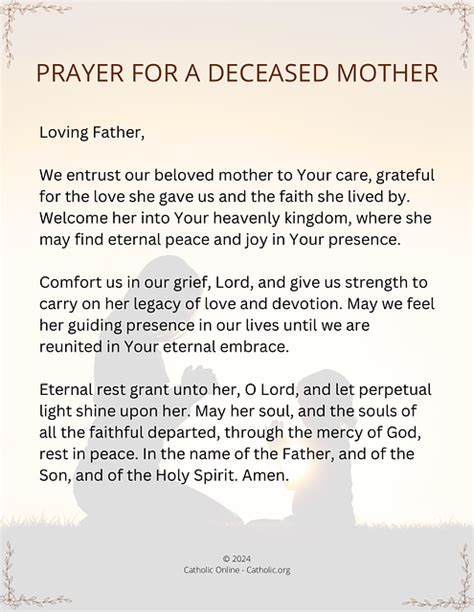 PRAYER FOR A DECEASED MOTHER

Loving Father,

We entrust our beloved mother to Your care, grateful for the love she gave us and the faith she lived by. Welcome her into Your heavenly kingdom, where she may find eternal peace and joy in Your presence.

Comfort us in our grief, Lord, and give us strength to carry on her legacy of love and devotion. May we feel her guiding presence in our lives until we are reunited in Your eternal embrace.

Eternal rest grant unto her, O Lord, and let perpetual light shine upon her. May her soul, and the souls of all the faithful departed, through the mercy of God, rest in peace. In the name of the Father, and of the Son, and of the Holy Spirit. Amen.

© 2024
Catholic Online - Catholic.org